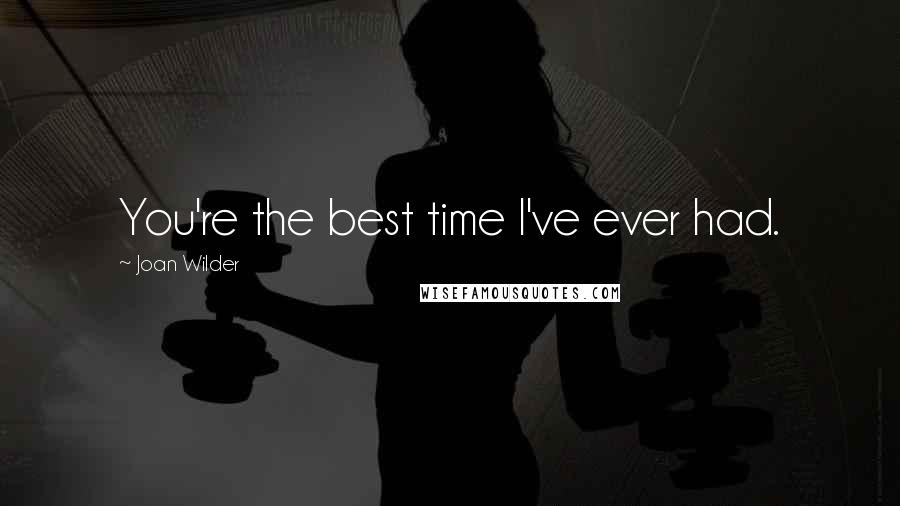 You're the best time I've ever had.

~ Joan Wilder

WISEFAMOUSQUOTES.COM